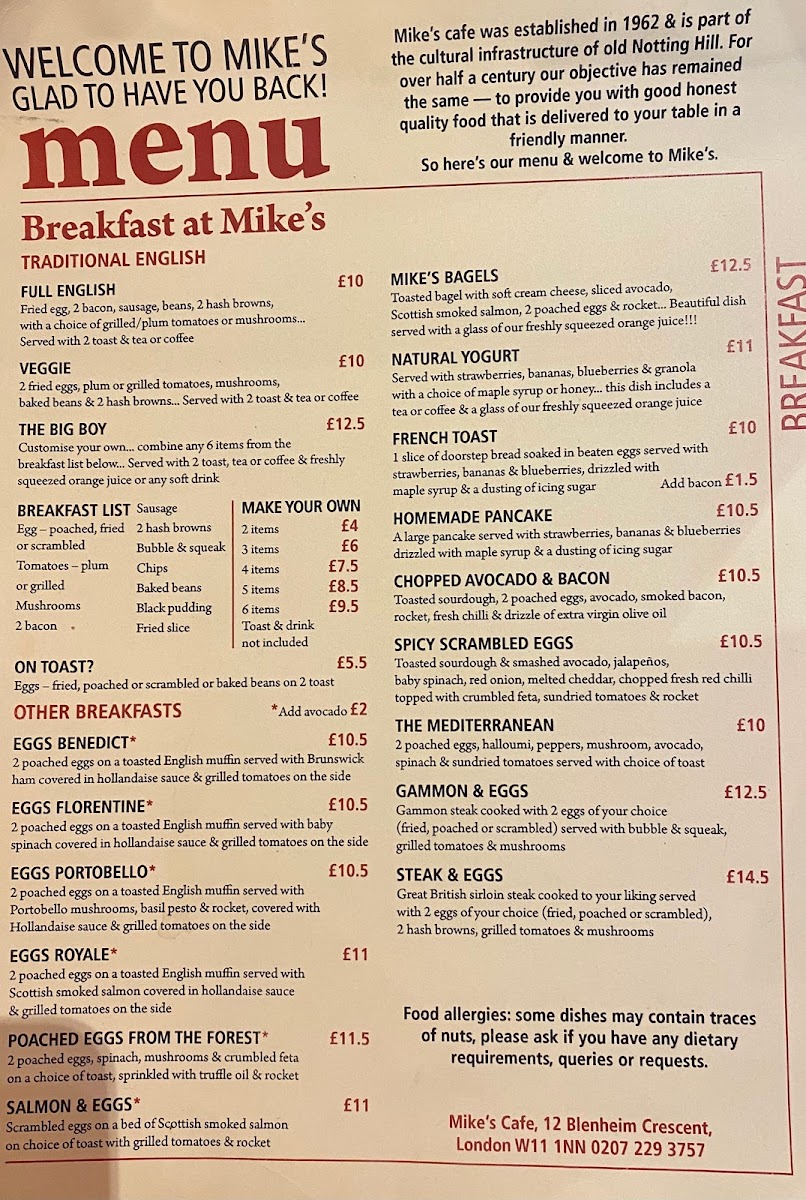 WELCOME TO MIKE'S
GLAD TO HAVE YOU BACK!
menu

Mike's cafe was established in 1962 & is part of the cultural infrastructure of old Notting Hill. For over half a century our objective has remained the same — to provide you with good honest quality food that is delivered to your table in a friendly manner.
So here's our menu & welcome to Mike's.

Breakfast at Mike's

TRADITIONAL ENGLISH

FULL ENGLISH £10
Fried egg, 2 bacon, sausage, beans, 2 hash browns, with a choice of grilled/plum tomatoes or mushrooms... Served with 2 toast & tea or coffee

VEGGIE £10
2 fried eggs, plum or grilled tomatoes, mushrooms, baked beans & 2 hash browns... Served with 2 toast & tea or coffee

THE BIG BOY £12.5
Customise your own... combine any 6 items from the breakfast list below... Served with 2 toast, tea or coffee & freshly squeezed orange juice or any soft drink

BREAKFAST LIST
Egg – poached, fried or scrambled
Tomatoes – plum or grilled
Mushrooms
2 bacon
Sausage
2 hash browns
Bubble & squeak
Chips
Baked beans
Black pudding
Fried slice

MAKE YOUR OWN
2 items £4
3 items £6
4 items £7.5
5 items £8.5
6 items £9.5
Toast & drink not included

ON TOAST? £5.5
Eggs – fried, poached or scrambled or baked beans on 2 toast

OTHER BREAKFASTS
*Add avocado £2

EGGS BENEDICT* £10.5
2 poached eggs on a toasted English muffin served with Brunswick ham covered in hollandaise sauce & grilled tomatoes on the side

EGGS FLORENTINE* £10.5
2 poached eggs on a toasted English muffin served with baby spinach covered in hollandaise sauce & grilled tomatoes on the side

EGGS PORTOBELLO* £10.5
2 poached eggs on a toasted English muffin served with Portobello mushrooms, basil pesto & rocket, covered with Hollandaise sauce & grilled tomatoes on the side

EGGS ROYALE* £11
2 poached eggs on a toasted English muffin served with Scottish smoked salmon covered in hollandaise sauce & grilled tomatoes on the side

POACHED EGGS FROM THE FOREST* £11.5
2 poached eggs, spinach, mushrooms & crumbled feta on a choice of toast, sprinkled with truffle oil & rocket

SALMON & EGGS* £11
Scrambled eggs on a bed of Scottish smoked salmon on choice of toast with grilled tomatoes & rocket

MIKE'S BAGELS £12.5
Toasted bagel with soft cream cheese, sliced avocado, Scottish smoked salmon, 2 poached eggs & rocket... Beautiful dish served with a glass of our freshly squeezed orange juice!!!

NATURAL YOGURT £11
Served with strawberries, bananas, blueberries & granola with a choice of maple syrup or honey... this dish includes a tea or coffee & a glass of our freshly squeezed orange juice

FRENCH TOAST £10
1 slice of doorstep bread soaked in beaten eggs served with strawberries, bananas & blueberries, drizzled with maple syrup & a dusting of icing sugar
Add bacon £1.5

HOMEMADE PANCAKE £10.5
A large pancake served with strawberries, bananas & blueberries drizzled with maple syrup & a dusting of icing sugar

CHOPPED AVOCADO & BACON £10.5
Toasted sourdough, 2 poached eggs, avocado, smoked bacon, rocket, fresh chilli & drizzle of extra virgin olive oil

SPICY SCRAMBLED EGGS £10.5
Toasted sourdough & smashed avocado, jalapeños, baby spinach, red onion, melted cheddar, chopped fresh red chilli topped with crumbled feta, sundried tomatoes & rocket

THE MEDITERRANEAN £10
2 poached eggs, halloumi, peppers, mushroom, avocado, spinach & sundried tomatoes served with choice of toast

GAMMON & EGGS £12.5
Gammon steak cooked with 2 eggs of your choice (fried, poached or scrambled) served with bubble & squeak, grilled tomatoes & mushrooms

STEAK & EGGS £14.5
Great British sirloin steak cooked to your liking served with 2 eggs of your choice (fried, poached or scrambled), 2 hash browns, grilled tomatoes & mushrooms

Food allergies: some dishes may contain traces of nuts, please ask if you have any dietary requirements, queries or requests.

Mike's Cafe, 12 Blenheim Crescent, London W11 1NN 0207 229 3757

BREAKFAST